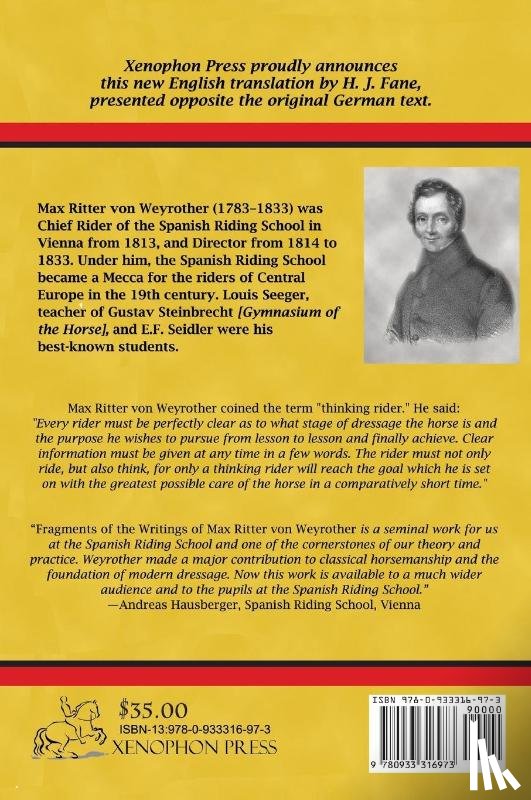 Xenophon Press proudly announces this new English translation by H. J. Fane, presented opposite the original German text.

Max Ritter von Weyrother (1783–1833) was Chief Rider of the Spanish Riding School in Vienna from 1813, and Director from 1814 to 1833. Under him, the Spanish Riding School became a Mecca for the riders of Central Europe in the 19th century. Louis Seeger, teacher of Gustav Steinbrecht [Gymnasium of the Horse], and E.F. Seidler were his best-known students.

Max Ritter von Weyrother coined the term "thinking rider." He said: "Every rider must be perfectly clear as to what stage of dressage the horse is and the purpose he wishes to pursue from lesson to lesson and finally achieve. Clear information must be given at any time in a few words. The rider must not only ride, but also think, for only a thinking rider will reach the goal which he is set on with the greatest possible care of the horse in a comparatively short time."

"Fragments of the Writings of Max Ritter von Weyrother is a seminal work for us at the Spanish Riding School and one of the cornerstones of our theory and practice. Weyrother made a major contribution to classical horsemanship and the foundation of modern dressage. Now this work is available to a much wider audience and to the pupils at the Spanish Riding School."
—Andreas Hausberger, Spanish Riding School, Vienna

$35.00
ISBN-13:978-0-933316-97-3
XENOPHON PRESS

ISBN 978-0-933316-97-3
90000
9 780933 316973